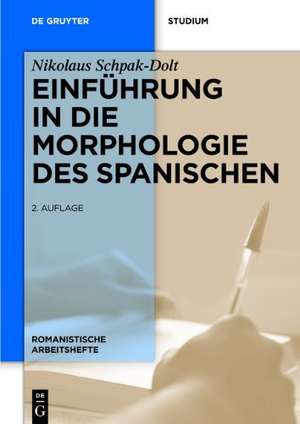 DE GRUYTER

STUDIUM

Nikolaus Schpak-Dolt

EINFÜHRUNG IN DIE MORPHOLOGIE DES SPANISCHEN

2. AUFLAGE

ROMANISTISCHE ARBEITSHEFTE

DE G